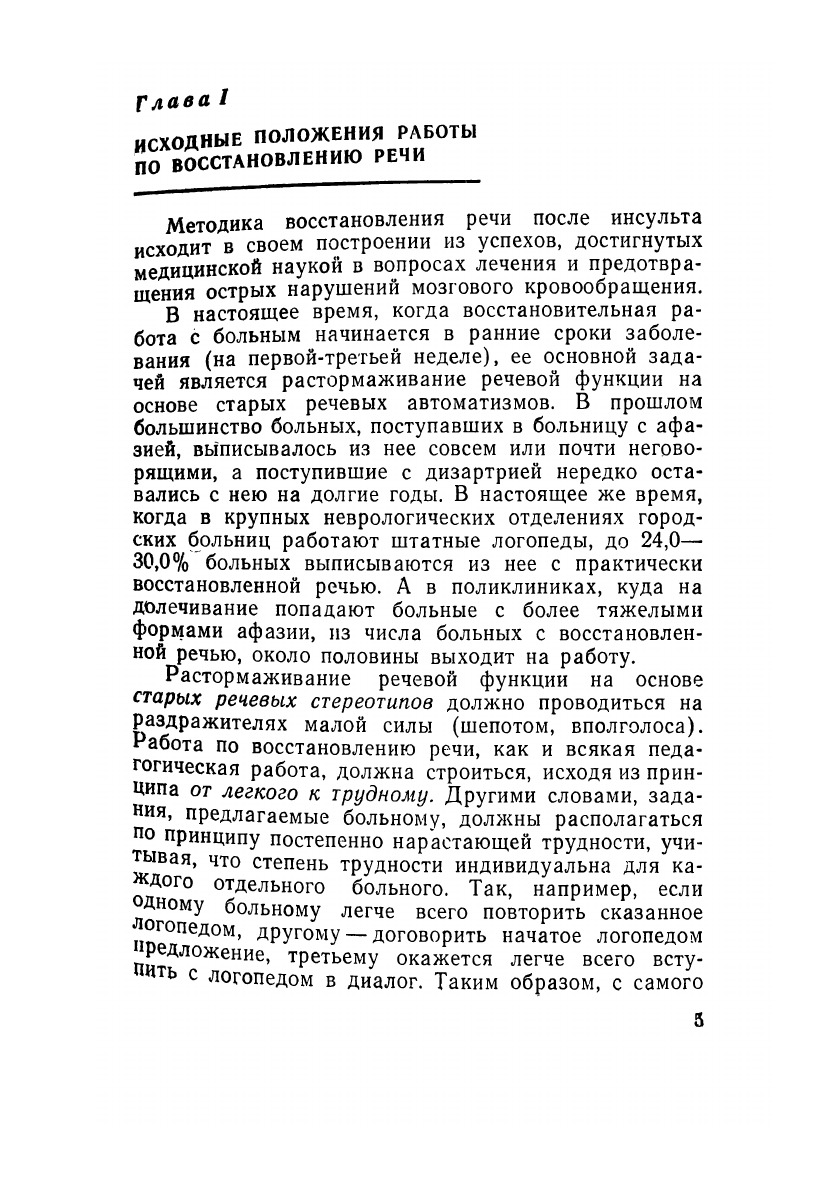 Глава I

ИСХОДНЫЕ ПОЛОЖЕНИЯ РАБОТЫ ПО ВОССТАНОВЛЕНИЮ РЕЧИ

Методика восстановления речи после инсульта исходит в своем построении из успехов, достигнутых медицинской наукой в вопросах лечения и предотвращения острых нарушений мозгового кровообращения.

В настоящее время, когда восстановительная работа с больным начинается в ранние сроки заболевания (на первой-третьей неделе), ее основной задачей является растормаживание речевой функции на основе старых речевых автоматизмов. В прошлом большинство больных, поступавших в больницу с афазией, выписывалось из нее совсем или почти неговорящими, а поступившие с дизартрией нередко оставались с нею на долгие годы. В настоящее же время, когда в крупных неврологических отделениях городских больниц работают штатные логопеды, до 24,0—30,0% больных выписываются из нее с практически восстановленной речью. А в поликлиниках, куда на долечивание попадают больные с более тяжелыми формами афазии, из числа больных с восстановленной речью, около половины выходит на работу.

Растормаживание речевой функции на основе старых речевых стереотипов должно проводиться на раздражителях малой силы (шепотом, вполголоса). Работа по восстановлению речи, как и всякая педагогическая работа, должна строиться, исходя из принципа от легкого к трудному. Другими словами, задания, предлагаемые больному, должны располагаться по принципу постепенно нарастающей трудности, учитывая, что степень трудности индивидуальна для каждого отдельного больного. Так, например, если одному больному легче всего повторить сказанное логопедом, другому — договорить начатое логопедом предложение, третьему окажется легче всего вступить с логопедом в диалог. Таким образом, с самого

5